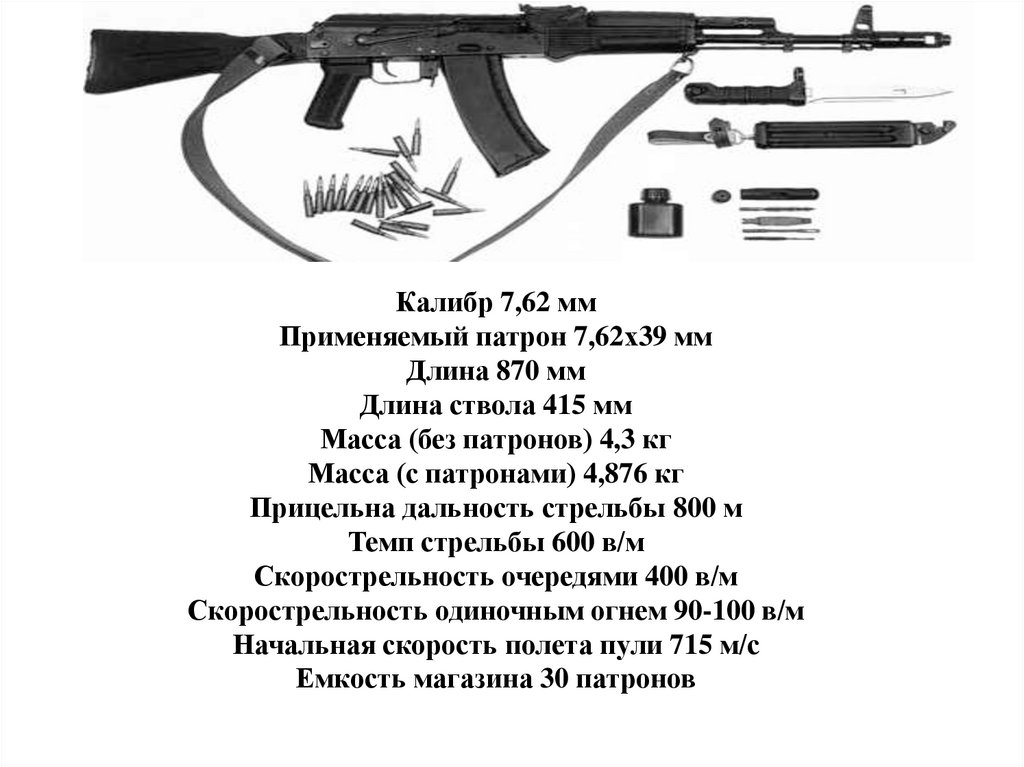 Калибр 7,62 мм
Применяемый патрон 7,62х39 мм
Длина 870 мм
Длина ствола 415 мм
Масса (без патронов) 4,3 кг
Масса (с патронами) 4,876 кг
Прицельна дальность стрельбы 800 м
Темп стрельбы 600 в/м
Скорострельность очередями 400 в/м
Скорострельность одиночным огнем 90-100 в/м
Начальная скорость полета пули 715 м/с
Емкость магазина 30 патронов